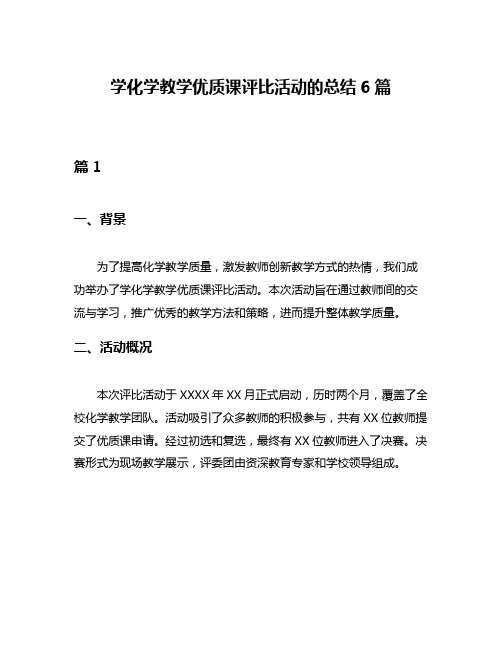 学化学教学优质课评比活动的总结 6 篇

篇 1

一、背景

为了提高化学教学质量，激发教师创新教学方式的热情，我们成功举办了学化学教学优质课评比活动。本次活动旨在通过教师间的交流与学习，推广优秀的教学方法和策略，进而提升整体教学质量。

二、活动概况

本次评比活动于 XXXX 年 XX 月正式启动，历时两个月，覆盖了全校化学教学团队。活动吸引了众多教师的积极参与，共有 XX 位教师提交了优质课申请。经过初选和复选，最终有 XX 位教师进入了决赛。决赛形式为现场教学展示，评委团由资深教育专家和学校领导组成。